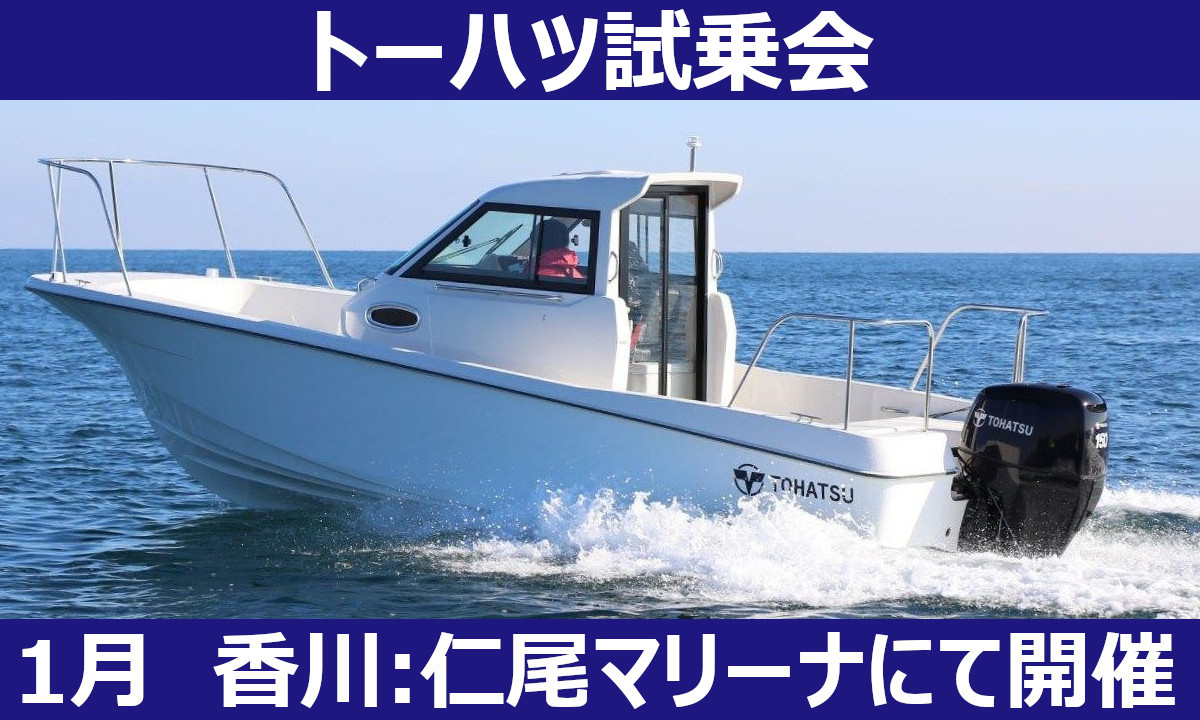 トーハツ試乗会

TOHATSU

TOHATSU

150

1月　香川:仁尾マリーナにて開催